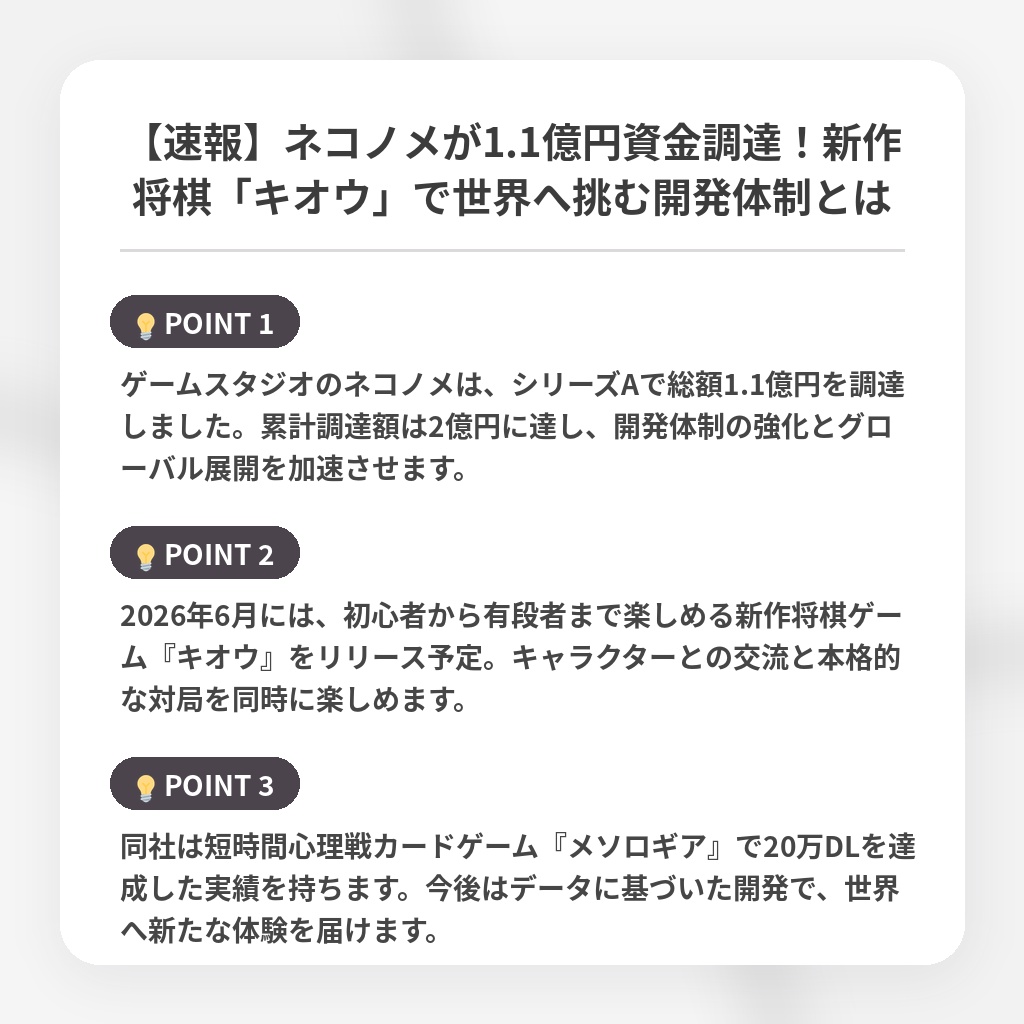 【速報】ネコノメが1.1億円資金調達！新作将棋「キオウ」で世界へ挑む開発体制とは

POINT 1

ゲームスタジオのネコノメは、シリーズAで総額1.1億円を調達しました。累計調達額は2億円に達し、開発体制の強化とグローバル展開を加速させます。

POINT 2

2026年6月には、初心者から有段者まで楽しめる新作将棋ゲーム『キオウ』をリリース予定。キャラクターとの交流と本格的な対局を同時に楽しめます。

POINT 3

同社は短時間心理戦カードゲーム『メソロギア』で20万DLを達成した実績を持ちます。今後はデータに基づいた開発で、世界へ新たな体験を届けます。